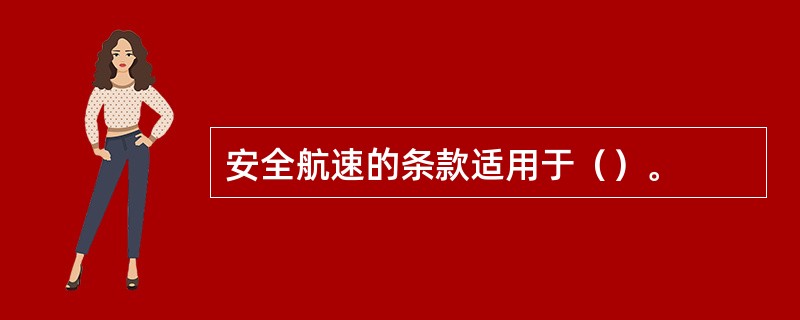 安全航速的条款适用于（）。